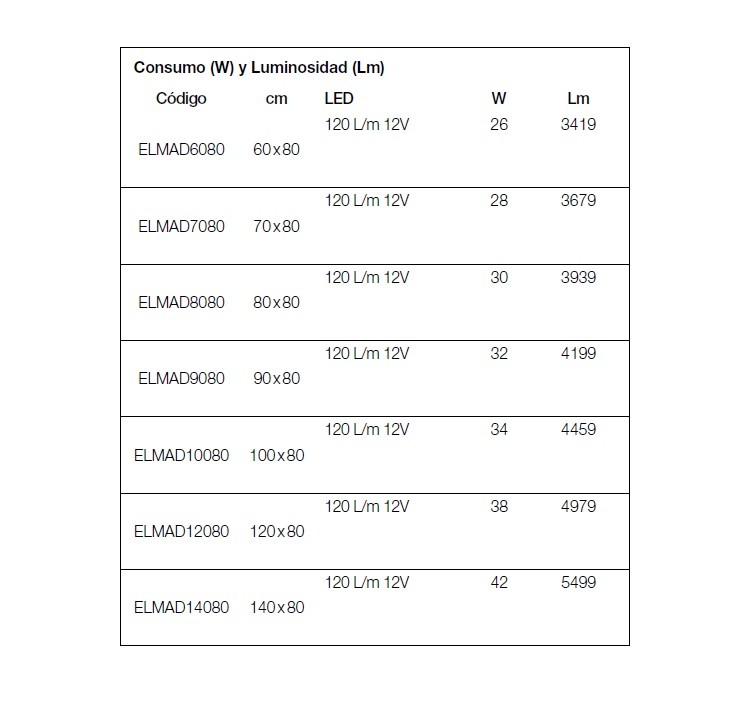 Consumo (W) y Luminosidad (Lm)

| Código | cm | LED | W | Lm |
|---|---|---|---|---|
| ELMAD6080 | 60x80 | 120 L/m 12V | 26 | 3419 |
| ELMAD7080 | 70x80 | 120 L/m 12V | 28 | 3679 |
| ELMAD8080 | 80x80 | 120 L/m 12V | 30 | 3939 |
| ELMAD9080 | 90x80 | 120 L/m 12V | 32 | 4199 |
| ELMAD10080 | 100x80 | 120 L/m 12V | 34 | 4459 |
| ELMAD12080 | 120x80 | 120 L/m 12V | 38 | 4979 |
| ELMAD14080 | 140x80 | 120 L/m 12V | 42 | 5499 |